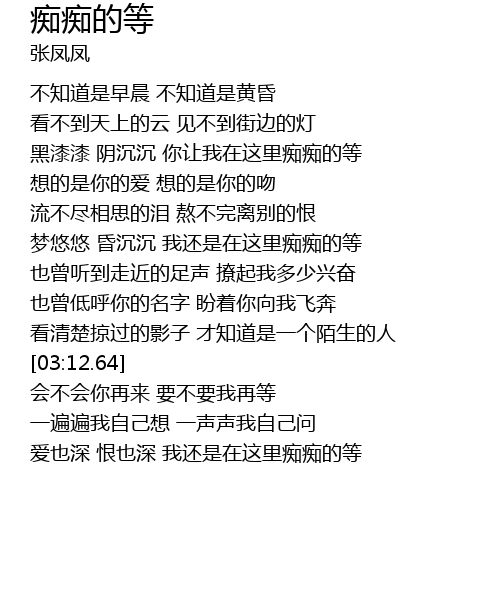 痴痴的等
张凤凤

不知道是早晨 不知道是黄昏
看不到天上的云 见不到街边的灯
黑漆漆 阴沉沉 你让我在这里痴痴的等
想的是你的爱 想的是你的吻
流不尽相思的泪 熬不完离别的恨
梦悠悠 昏沉沉 我还是在这里痴痴的等
也曾听到走近的足声 撩起我多少兴奋
也曾低呼你的名字 盼着你向我飞奔
看清楚掠过的影子 才知道是一个陌生的人
[03:12.64]
会不会你再来 要不要我再等
一遍遍我自己想 一声声我自己问
爱也深 恨也深 我还是在这里痴痴的等